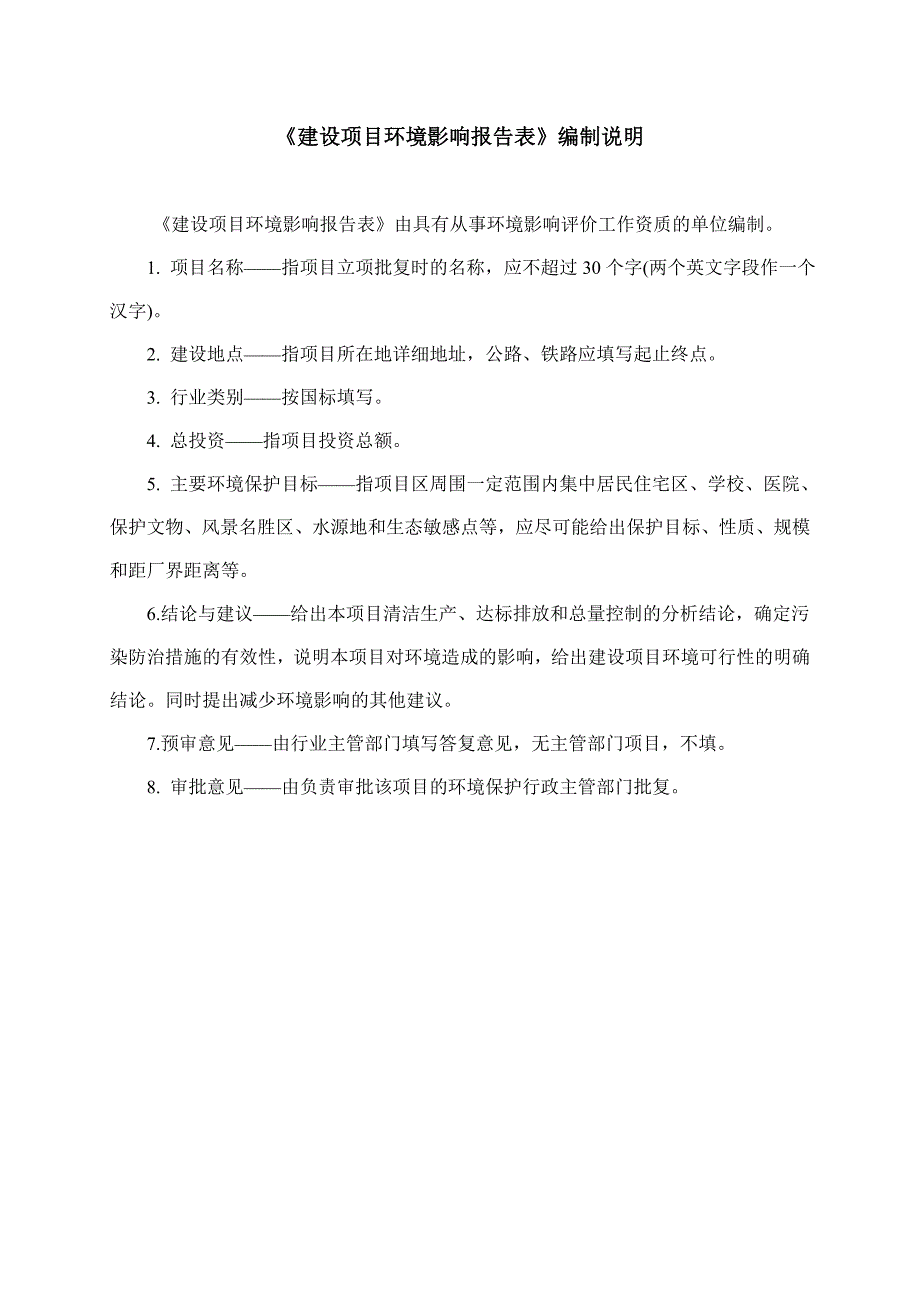 《建设项目环境影响报告表》编制说明

《建设项目环境影响报告表》由具有从事环境影响评价工作资质的单位编制。

1. 项目名称——指项目立项批复时的名称，应不超过 30 个字(两个英文字段作一个汉字)。

2. 建设地点——指项目所在地详细地址，公路、铁路应填写起止终点。

3. 行业类别——按国标填写。

4. 总投资——指项目投资总额。

5. 主要环境保护目标——指项目区周围一定范围内集中居民住宅区、学校、医院、保护文物、风景名胜区、水源地和生态敏感点等，应尽可能给出保护目标、性质、规模和距厂界距离等。

6.结论与建议——给出本项目清洁生产、达标排放和总量控制的分析结论，确定污染防治措施的有效性，说明本项目对环境造成的影响，给出建设项目环境可行性的明确结论。同时提出减少环境影响的其他建议。

7.预审意见——由行业主管部门填写答复意见，无主管部门项目，不填。

8. 审批意见——由负责审批该项目的环境保护行政主管部门批复。